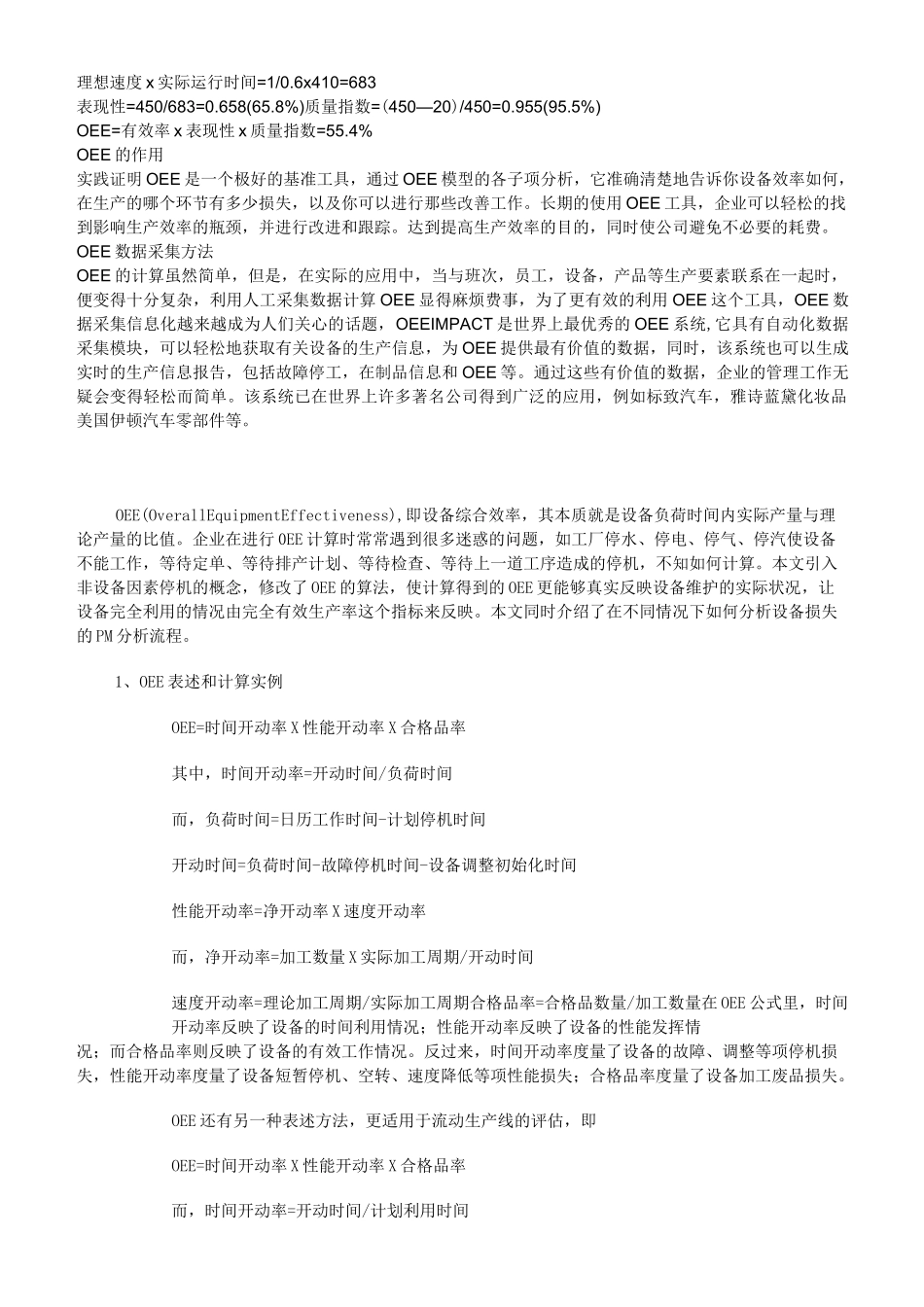 理想速度 x 实际运行时间=1/0.6x410=683
表现性=450/683=0.658(65.8%)质量指数=（450—20）/450=0.955(95.5%)
OEE=有效率 x 表现性 x 质量指数=55.4%
OEE 的作用
实践证明 OEE 是一个极好的基准工具，通过 OEE 模型的各子项分析，它准确清楚地告诉你设备效率如何，在生产的哪个环节有多少损失，以及你可以进行那些改善工作。长期的使用 OEE 工具，企业可以轻松的找到影响生产效率的瓶颈，并进行改进和跟踪。达到提高生产效率的目的，同时使公司避免不必要的耗费。
OEE 数据采集方法
OEE 的计算虽然简单，但是，在实际的应用中，当与班次，员工，设备，产品等生产要素联系在一起时，便变得十分复杂，利用人工采集数据计算 OEE 显得麻烦费事，为了更有效的利用 OEE 这个工具，OEE 数据采集信息化越来越成为人们关心的话题，OEEIMPACT 是世界上最优秀的 OEE 系统,它具有自动化数据采集模块，可以轻松地获取有关设备的生产信息，为 OEE 提供最有价值的数据，同时，该系统也可以生成实时的生产信息报告，包括故障停工，在制品信息和 OEE 等。通过这些有价值的数据，企业的管理工作无疑会变得轻松而简单。该系统已在世界上许多著名公司得到广泛的应用，例如标致汽车，雅诗蓝黛化妆品美国伊顿汽车零部件等。

OEE(OverallEquipmentEffectiveness),即设备综合效率，其本质就是设备负荷时间内实际产量与理论产量的比值。企业在进行 OEE 计算时常常遇到很多迷惑的问题，如工厂停水、停电、停气、停汽使设备不能工作，等待定单、等待排产计划、等待检查、等待上一道工序造成的停机，不知如何计算。本文引入非设备因素停机的概念，修改了 OEE 的算法，使计算得到的 OEE 更能够真实反映设备维护的实际状况，让设备完全利用的情况由完全有效生产率这个指标来反映。本文同时介绍了在不同情况下如何分析设备损失的 PM 分析流程。

1、OEE 表述和计算实例

OEE=时间开动率 X 性能开动率 X 合格品率

其中，时间开动率=开动时间/负荷时间

而，负荷时间=日历工作时间-计划停机时间

开动时间=负荷时间-故障停机时间-设备调整初始化时间

性能开动率=净开动率 X 速度开动率

而，净开动率=加工数量 X 实际加工周期/开动时间

速度开动率=理论加工周期/实际加工周期合格品率=合格品数量/加工数量在 OEE 公式里，时间开动率反映了设备的时间利用情况；性能开动率反映了设备的性能发挥情况；而合格品率则反映了设备的有效工作情况。反过来，时间开动率度量了设备的故障、调整等项停机损失，性能开动率度量了设备短暂停机、空转、速度降低等项性能损失；合格品率度量了设备加工废品损失。

OEE 还有另一种表述方法，更适用于流动生产线的评估，即

OEE=时间开动率 X 性能开动率 X 合格品率

而，时间开动率=开动时间/计划利用时间